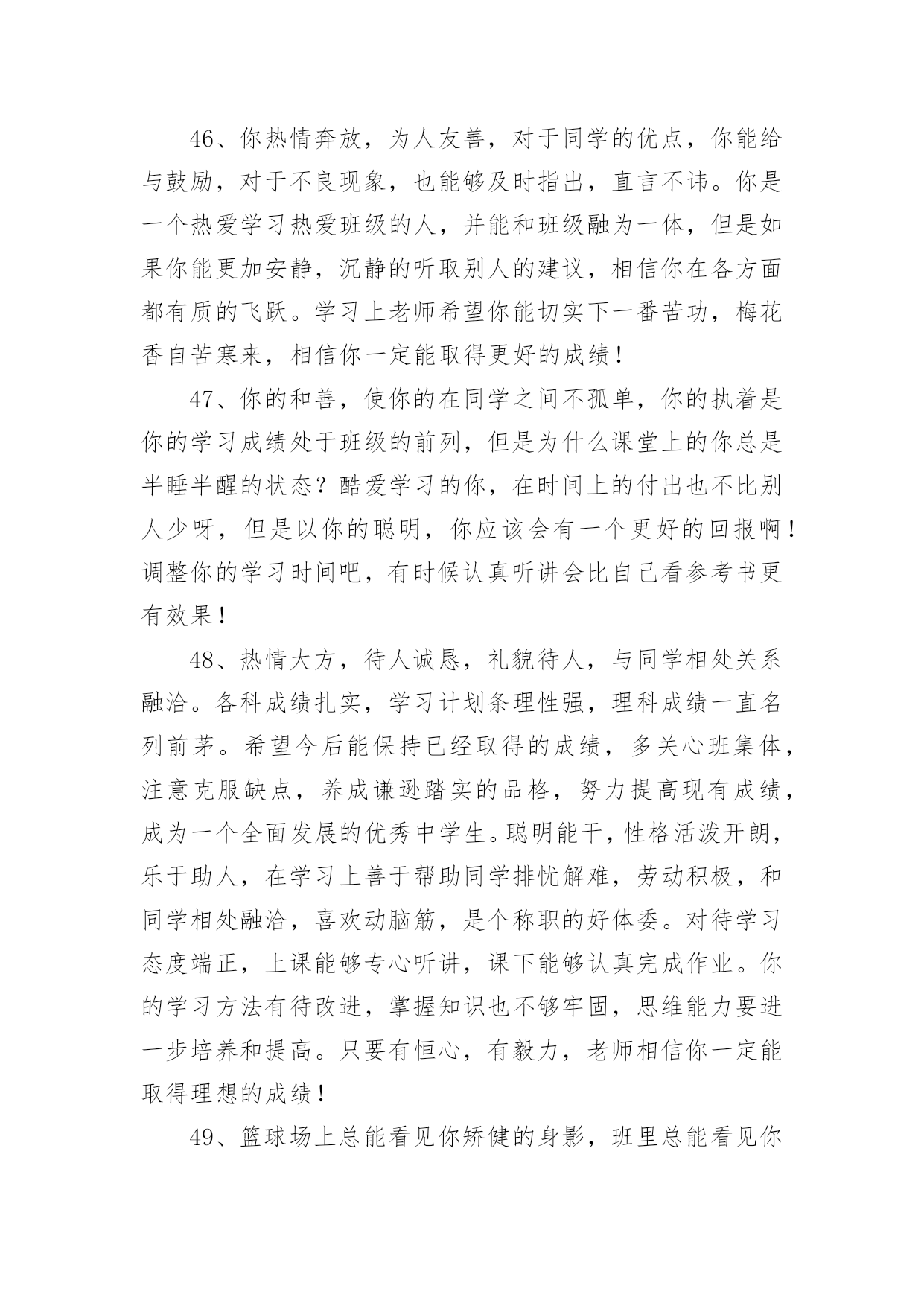 46、你热情奔放，为人友善，对于同学的优点，你能给与鼓励，对于不良现象，也能够及时指出，直言不讳。你是一个热爱学习热爱班级的人，并能和班级融为一体，但是如果你能更加安静，沉静的听取别人的建议，相信你在各方面都有质的飞跃。学习上老师希望你能切实下一番苦功，梅花香自苦寒来，相信你一定能取得更好的成绩！

47、你的和善，使你的在同学之间不孤单，你的执着是你的学习成绩处于班级的前列，但是为什么课堂上的你总是半睡半醒的状态？酷爱学习的你，在时间上的付出也不比别人少呀，但是以你的聪明，你应该会有一个更好的回报啊！调整你的学习时间吧，有时候认真听讲会比自己看参考书更有效果！

48、热情大方，待人诚恳，礼貌待人，与同学相处关系融洽。各科成绩扎实，学习计划条理性强，理科成绩一直名列前茅。希望今后能保持已经取得的成绩，多关心班集体，注意克服缺点，养成谦逊踏实的品格，努力提高现有成绩，成为一个全面发展的优秀中学生。聪明能干，性格活泼开朗，乐于助人，在学习上善于帮助同学排忧解难，劳动积极，和同学相处融洽，喜欢动脑筋，是个称职的好体委。对待学习态度端正，上课能够专心听讲，课下能够认真完成作业。你的学习方法有待改进，掌握知识也不够牢固，思维能力要进一步培养和提高。只要有恒心，有毅力，老师相信你一定能取得理想的成绩！

49、篮球场上总能看见你矫健的身影，班里总能看见你